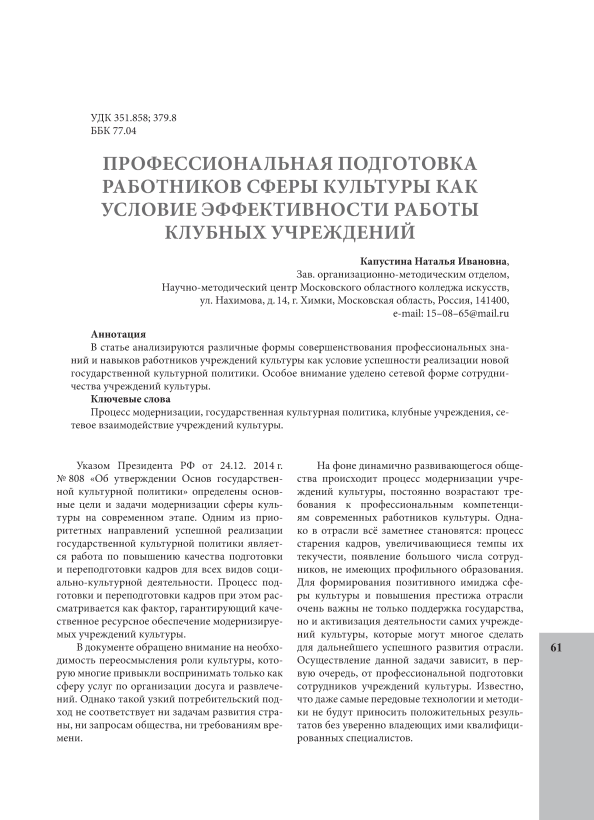 УДК 351.858; 379.8
ББК 77.04

ПРОФЕССИОНАЛЬНАЯ ПОДГОТОВКА РАБОТНИКОВ СФЕРЫ КУЛЬТУРЫ КАК УСЛОВИЕ ЭФФЕКТИВНОСТИ РАБОТЫ КЛУБНЫХ УЧРЕЖДЕНИЙ

Капустина Наталья Ивановна,
Зав. организационно-методическим отделом,
Научно-методический центр Московского областного колледжа искусств,
ул. Нахимова, д. 14, г. Химки, Московская область, Россия, 141400,
e-mail: 15–08–65@mail.ru

Аннотация
В статье анализируются различные формы совершенствования профессиональных знаний и навыков работников учреждений культуры как условие успешности реализации новой государственной культурной политики. Особое внимание уделено сетевой форме сотрудничества учреждений культуры.
Ключевые слова
Процесс модернизации, государственная культурная политика, клубные учреждения, сетевое взаимодействие учреждений культуры.

Указом Президента РФ от 24.12. 2014 г. № 808 «Об утверждении Основ государственной культурной политики» определены основные цели и задачи модернизации сферы культуры на современном этапе. Одним из приоритетных направлений успешной реализации государственной культурной политики является работа по повышению качества подготовки и переподготовки кадров для всех видов социально-культурной деятельности. Процесс подготовки и переподготовки кадров при этом рассматривается как фактор, гарантирующий качественное ресурсное обеспечение модернизируемых учреждений культуры.

В документе обращено внимание на необходимость переосмысления роли культуры, которую многие привыкли воспринимать только как сферу услуг по организации досуга и развлечений. Однако такой узкий потребительский подход не соответствует ни задачам развития страны, ни запросам общества, ни требованиям времени.

На фоне динамично развивающегося общества происходит процесс модернизации учреждений культуры, постоянно возрастают требования к профессиональным компетенциям современных работников культуры. Однако в отрасли всё заметнее становятся: процесс старения кадров, увеличивающиеся темпы их текучести, появление большого числа сотрудников, не имеющих профильного образования. Для формирования позитивного имиджа сферы культуры и повышения престижа отрасли очень важны не только поддержка государства, но и активизация деятельности самих учреждений культуры, которые могут многое сделать для дальнейшего успешного развития отрасли. Осуществление данной задачи зависит, в первую очередь, от профессиональной подготовки сотрудников учреждений культуры. Известно, что даже самые передовые технологии и методики не будут приносить положительных результатов без уверенно владеющих ими квалифицированных специалистов.

61